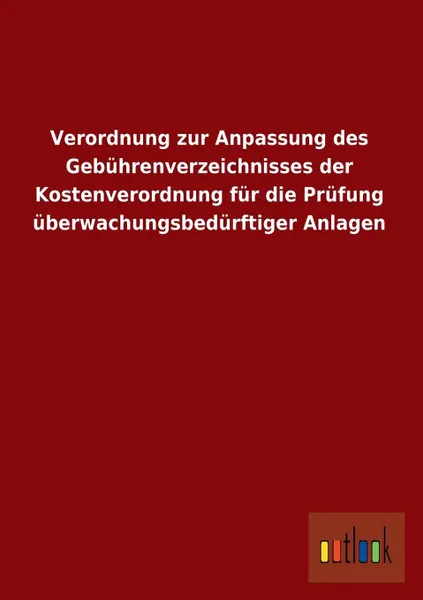 Verordnung zur Anpassung des Gebührenverzeichnisses der Kostenverordnung für die Prüfung überwachungsbedürftiger Anlagen

outlook